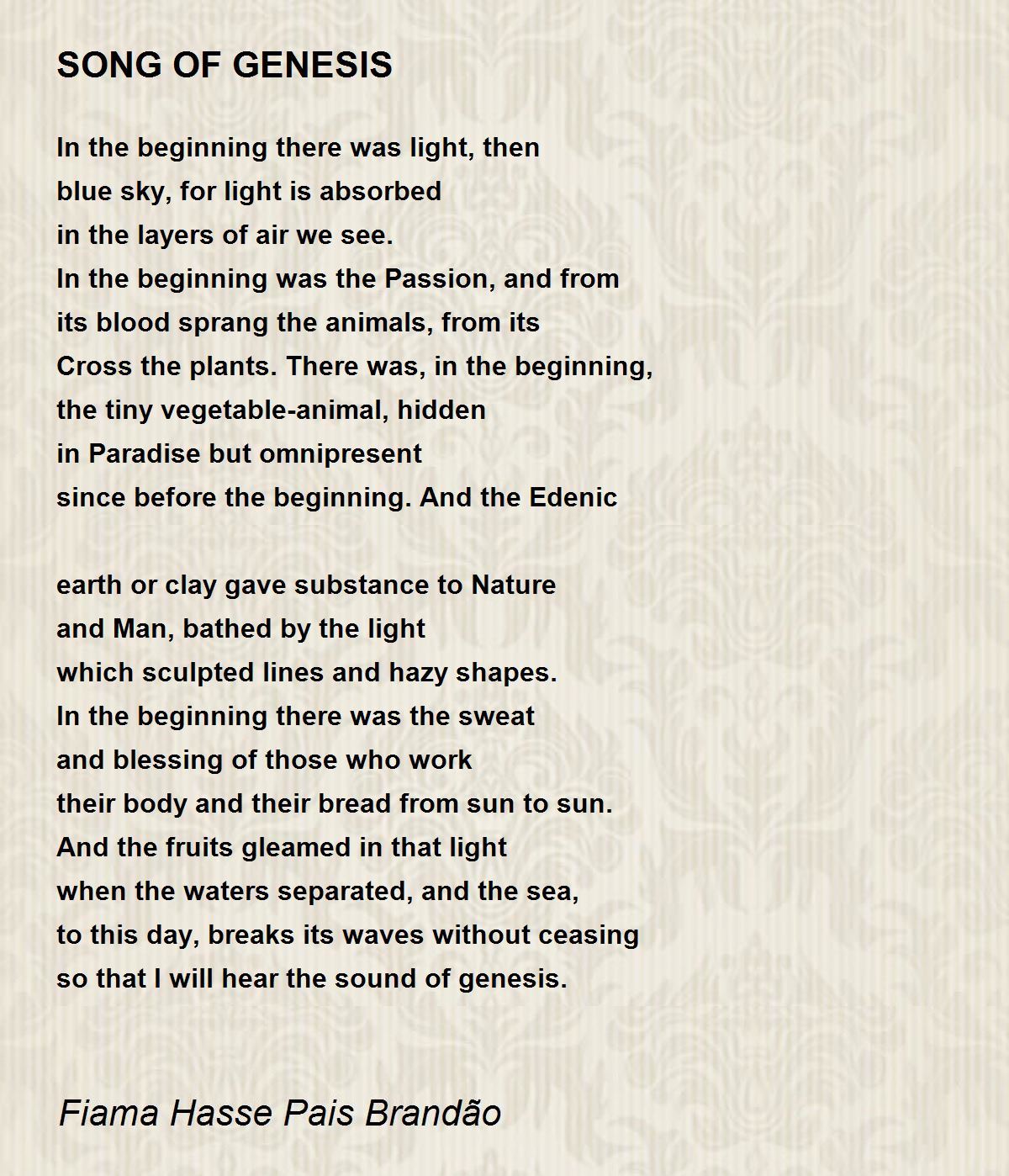 SONG OF GENESIS

In the beginning there was light, then
blue sky, for light is absorbed
in the layers of air we see.
In the beginning was the Passion, and from
its blood sprang the animals, from its
Cross the plants. There was, in the beginning,
the tiny vegetable-animal, hidden
in Paradise but omnipresent
since before the beginning. And the Edenic

earth or clay gave substance to Nature
and Man, bathed by the light
which sculpted lines and hazy shapes.
In the beginning there was the sweat
and blessing of those who work
their body and their bread from sun to sun.
And the fruits gleamed in that light
when the waters separated, and the sea,
to this day, breaks its waves without ceasing
so that I will hear the sound of genesis.

Fiama Hasse Pais Brandão